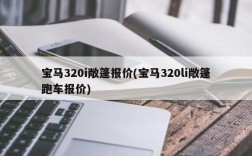 宝马320i敞篷报价(宝马320li敞篷跑车报价)